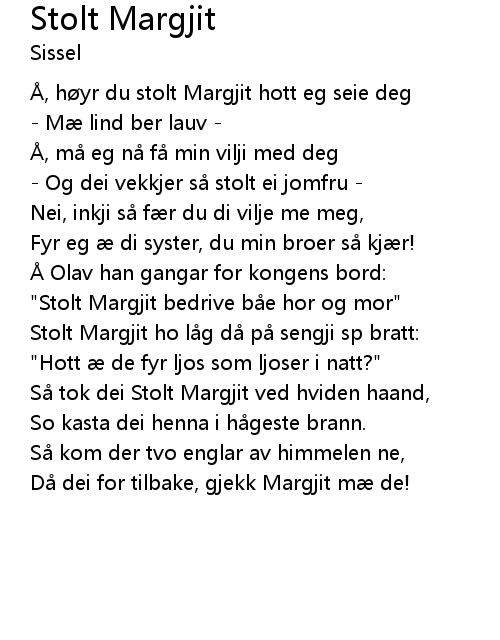 Stolt Margjit
Sissel

Å, høyr du stolt Margjit hott eg seie deg
- Mæ lind ber lauv -
Å, må eg nå få min vilji med deg
- Og dei vekkjer så stolt ei jomfru -
Nei, inkji så fær du di vilje me meg,
Fyr eg æ di syster, du min broer så kjær!
Å Olav han gangar for kongens bord:
"Stolt Margjit bedrive båe hor og mor"
Stolt Margjit ho låg då på sengji sp bratt:
"Hott æ de fyr ljos som ljoser i natt?"
Så tok dei Stolt Margjit ved hviden haand,
So kasta dei henna i hågeste brann.
Så kom der tvo englar av himmelen ne,
Då dei for tilbake, gjekk Margjit mæ de!